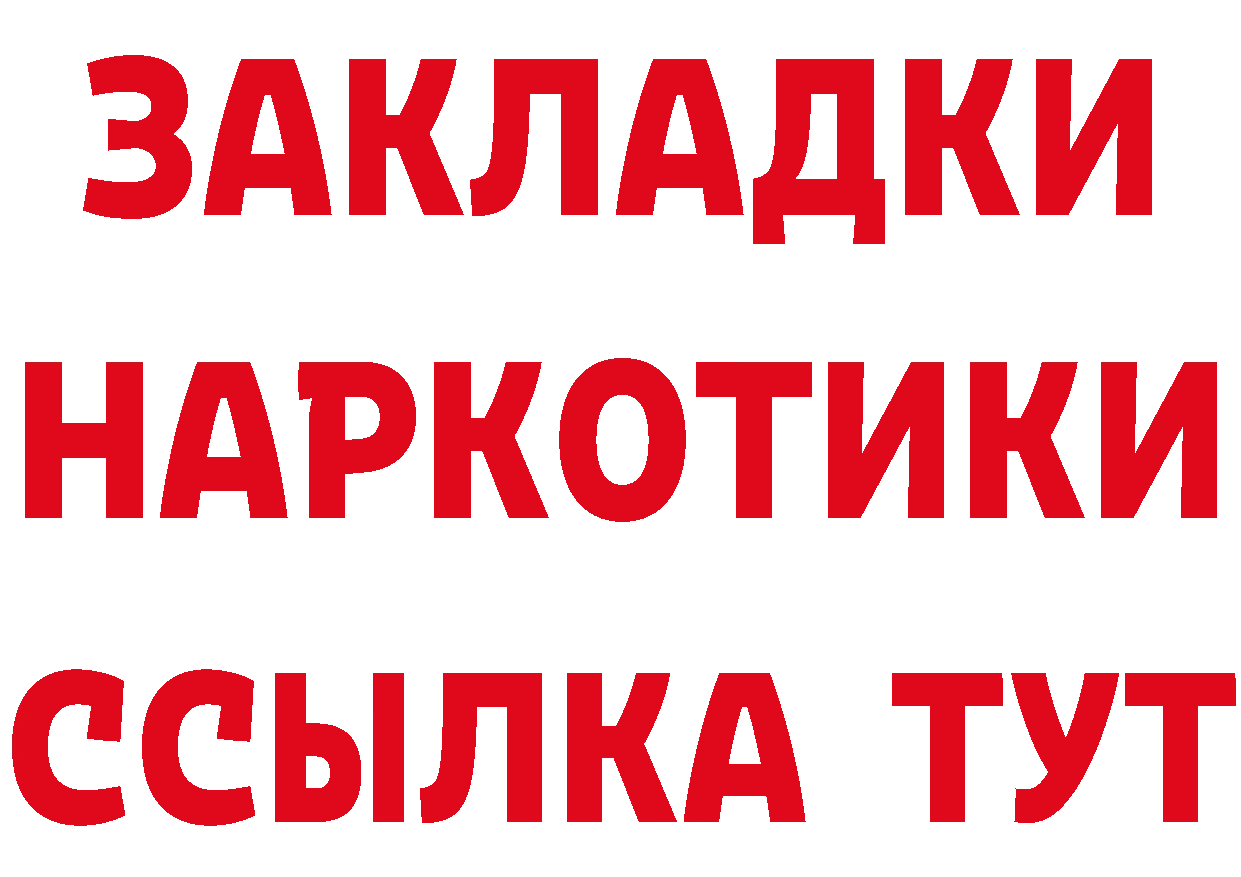 ЗАКЛАДКИ
НАРКОТИКИ
ССЫЛКА ТУТ